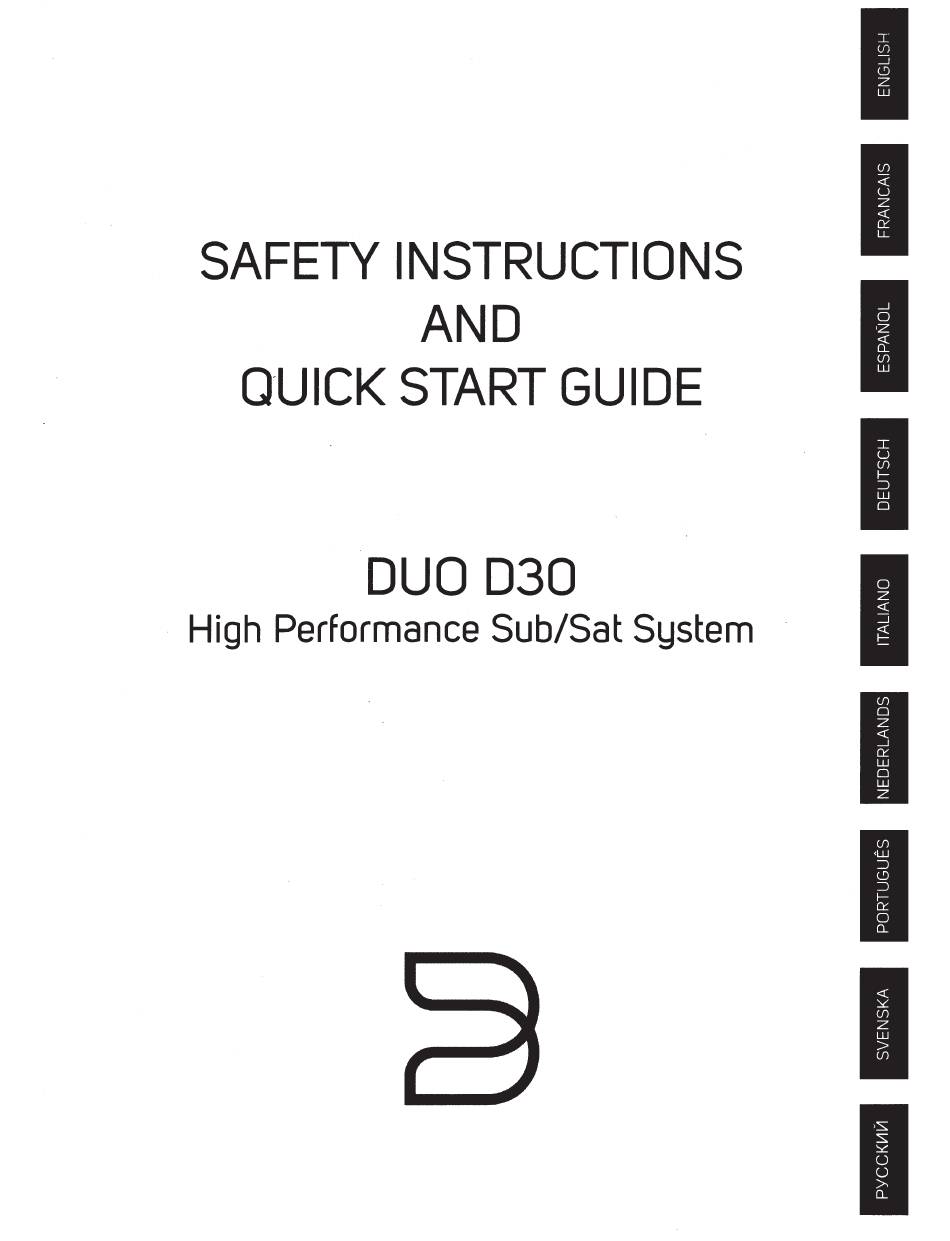 SAFETY INSTRUCTIONS
AND
QUICK START GUIDE

DUO D30
High Performance Sub/Sat System

ENGLISH
FRANCAIS
ESPAÑOL
DEUTSCH
ITALIANO
NEDERLANDS
PORTUGUÊS
SVENSKA
РУССКИЙ